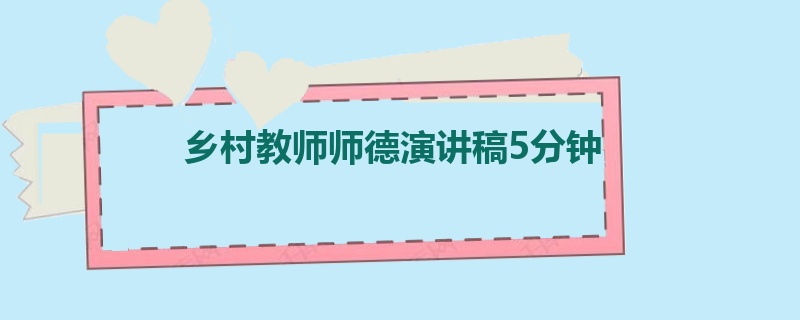 乡村教师师德演讲稿5分钟